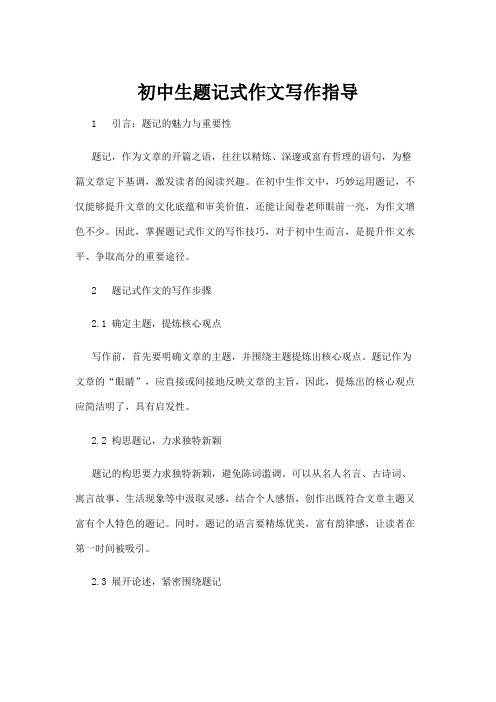 初中生题记式作文写作指导

1　引言：题记的魅力与重要性

题记，作为文章的开篇之语，往往以精炼、深邃或富有哲理的语句，为整篇文章定下基调，激发读者的阅读兴趣。在初中生作文中，巧妙运用题记，不仅能够提升文章的文化底蕴和审美价值，还能让阅卷老师眼前一亮，为作文增色不少。因此，掌握题记式作文的写作技巧，对于初中生而言，是提升作文水平、争取高分的重要途径。

2　题记式作文的写作步骤

2.1 确定主题，提炼核心观点

写作前，首先要明确文章的主题，并围绕主题提炼出核心观点。题记作为文章的“眼睛”，应直接或间接地反映文章的主旨，因此，提炼出的核心观点应简洁明了，具有启发性。

2.2 构思题记，力求独特新颖

题记的构思要力求独特新颖，避免陈词滥调。可以从名人名言、古诗词、寓言故事、生活现象等中汲取灵感，结合个人感悟，创作出既符合文章主题又富有个人特色的题记。同时，题记的语言要精炼优美，富有韵律感，让读者在第一时间被吸引。

2.3 展开论述，紧密围绕题记